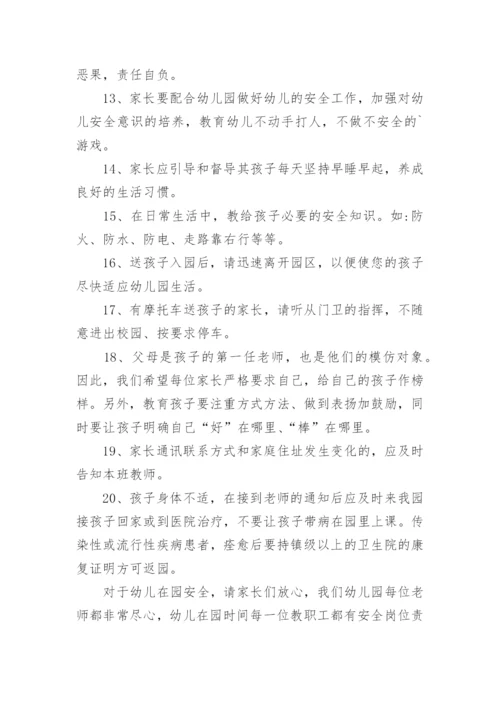 恶果，责任自负。

13、家长要配合幼儿园做好幼儿的安全工作，加强对幼儿安全意识的培养，教育幼儿不动手打人，不做不安全的`游戏。

14、家长应引导和督导其孩子每天坚持早睡早起，养成良好的生活习惯。

15、在日常生活中，教给孩子必要的安全知识。如:防火、防水、防电、走路靠右行等等。

16、送孩子入园后，请迅速离开园区，以便使您的孩子尽快适应幼儿园生活。

17、有摩托车送孩子的家长，请听从门卫的指挥，不随意进出校园、按要求停车。

18、父母是孩子的第一任老师，也是他们的模仿对象。因此，我们希望每位家长严格要求自己，给自己的孩子作榜样。另外，教育孩子要注重方式方法、做到表扬加鼓励，同时要让孩子明确自己“好”在哪里、“棒”在哪里。

19、家长通讯联系方式和家庭住址发生变化的，应及时告知本班教师。

20、孩子身体不适，在接到老师的通知后应及时来我园接孩子回家或到医院治疗，不要让孩子带病在园里上课。传染性或流行性疾病患者，痊愈后要持镇级以上的卫生院的康复证明方可返园。

对于幼儿在园安全，请家长们放心，我们幼儿园每位老师都非常尽心，幼儿在园时间每一位教职工都有安全岗位责